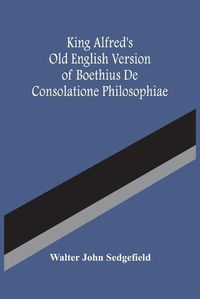 King Alfred's Old English Version of Boethius De Consolatione Philosophiae

Walter John Sedgefield